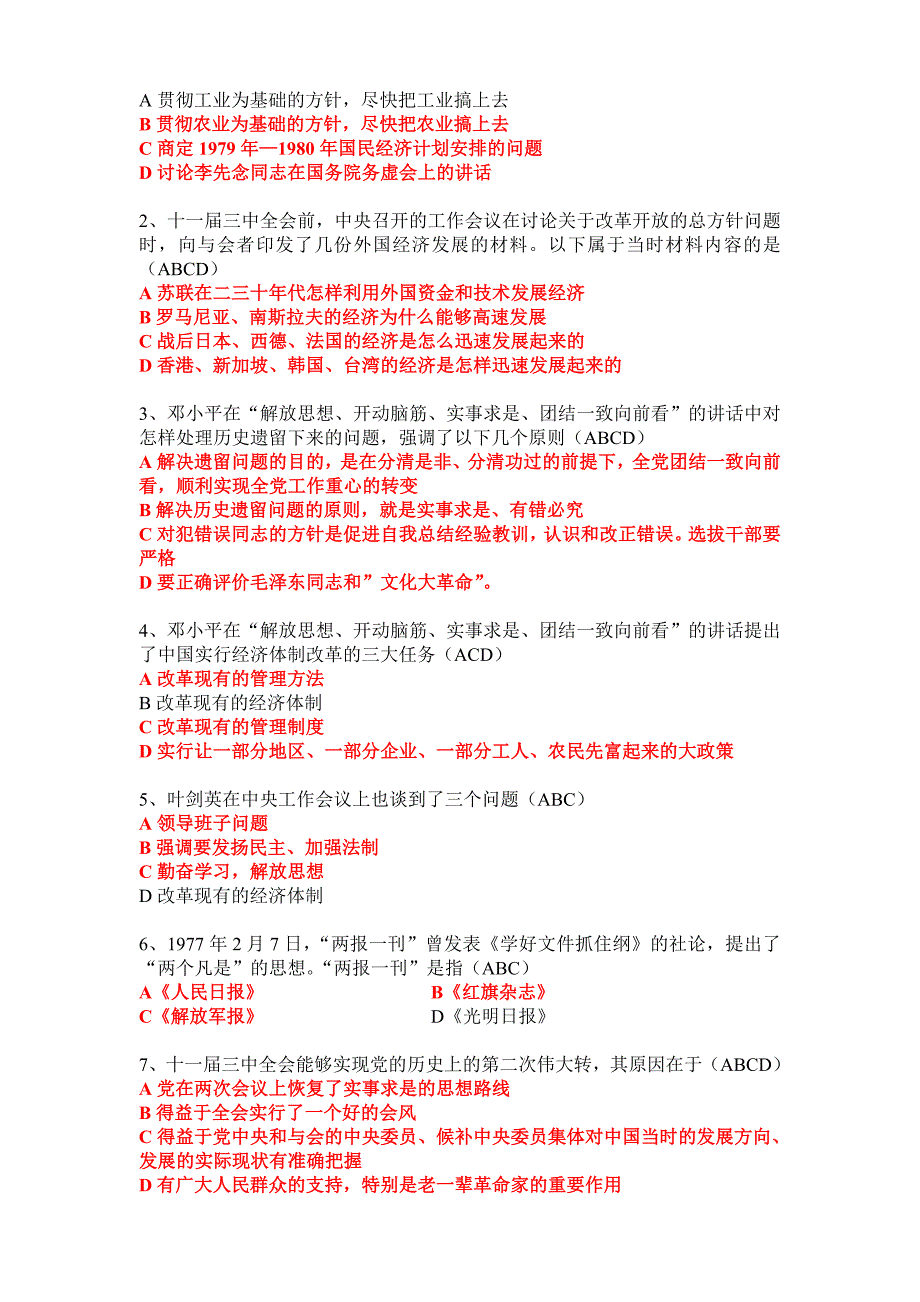 A 贯彻工业为基础的方针，尽快把工业搞上去
B 贯彻农业为基础的方针，尽快把农业搞上去
C 商定 1979 年—1980 年国民经济计划安排的问题
D 讨论李先念同志在国务院务虚会上的讲话

2、十一届三中全会前，中央召开的工作会议在讨论关于改革开放的总方针问题时，向与会者印发了几份外国经济发展的材料。以下属于当时材料内容的是（ABCD）
A 苏联在二三十年代怎样利用外国资金和技术发展经济
B 罗马尼亚、南斯拉夫的经济为什么能够高速发展
C 战后日本、西德、法国的经济是怎么迅速发展起来的
D 香港、新加坡、韩国、台湾的经济是怎样迅速发展起来的

3、邓小平在“解放思想、开动脑筋、实事求是、团结一致向前看”的讲话中对怎样处理历史遗留下来的问题，强调了以下几个原则（ABCD）
A 解决遗留问题的目的，是在分清是非、分清功过的前提下，全党团结一致向前看，顺利实现全党工作重心的转变
B 解决历史遗留问题的原则，就是实事求是、有错必究
C 对犯错误同志的方针是促进自我总结经验教训，认识和改正错误。选拔干部要严格
D 要正确评价毛泽东同志和”文化大革命”。

4、邓小平在“解放思想、开动脑筋、实事求是、团结一致向前看”的讲话提出了中国实行经济体制改革的三大任务（ACD）
A 改革现有的管理方法
B 改革现有的经济体制
C 改革现有的管理制度
D 实行让一部分地区、一部分企业、一部分工人、农民先富起来的大政策

5、叶剑英在中央工作会议上也谈到了三个问题（ABC）
A 领导班子问题
B 强调要发扬民主、加强法制
C 勤奋学习，解放思想
D 改革现有的经济体制

6、1977 年 2 月 7 日，“两报一刊”曾发表《学好文件抓住纲》的社论，提出了“两个凡是”的思想。“两报一刊”是指（ABC）
A《人民日报》 B《红旗杂志》
C《解放军报》 D《光明日报》

7、十一届三中全会能够实现党的历史上的第二次伟大转，其原因在于（ABCD）
A 党在两次会议上恢复了实事求是的思想路线
B 得益于全会实行了一个好的会风
C 得益于党中央和与会的中央委员、候补中央委员集体对中国当时的发展方向、发展的实际现状有准确把握
D 有广大人民群众的支持，特别是老一辈革命家的重要作用